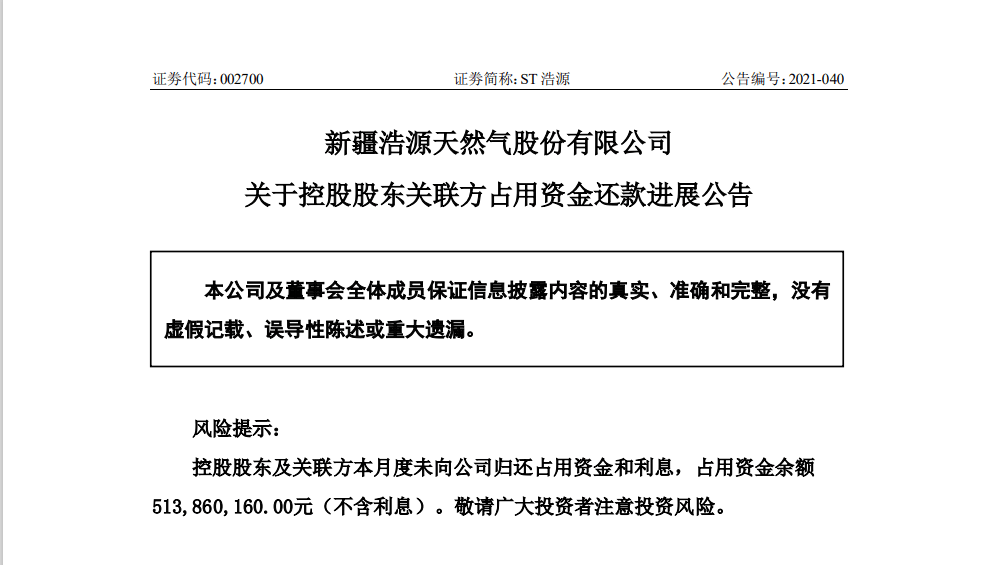 证券代码：002700　　证券简称：ST 浩源　　公告编号：2021-040

新疆浩源天然气股份有限公司
关于控股股东关联方占用资金还款进展公告

本公司及董事会全体成员保证信息披露内容的真实、准确和完整，没有虚假记载、误导性陈述或重大遗漏。

风险提示：

控股股东及关联方本月度未向公司归还占用资金和利息，占用资金余额513,860,160.00元（不含利息）。敬请广大投资者注意投资风险。